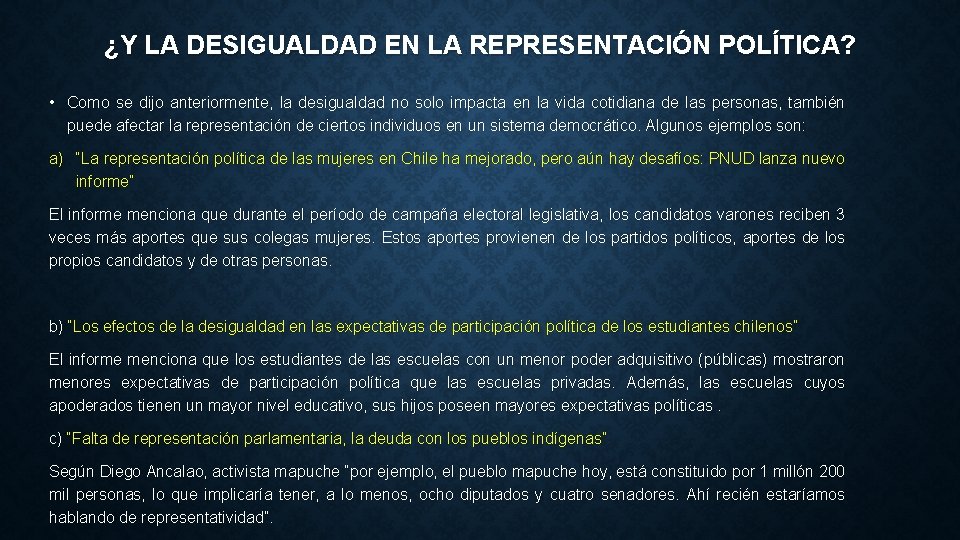 ¿Y LA DESIGUALDAD EN LA REPRESENTACIÓN POLÍTICA?

• Como se dijo anteriormente, la desigualdad no solo impacta en la vida cotidiana de las personas, también puede afectar la representación de ciertos individuos en un sistema democrático. Algunos ejemplos son:

a) "La representación política de las mujeres en Chile ha mejorado, pero aún hay desafíos: PNUD lanza nuevo informe"

El informe menciona que durante el período de campaña electoral legislativa, los candidatos varones reciben 3 veces más aportes que sus colegas mujeres. Estos aportes provienen de los partidos políticos, aportes de los propios candidatos y de otras personas.

b) "Los efectos de la desigualdad en las expectativas de participación política de los estudiantes chilenos"

El informe menciona que los estudiantes de las escuelas con un menor poder adquisitivo (públicas) mostraron menores expectativas de participación política que las escuelas privadas. Además, las escuelas cuyos apoderados tienen un mayor nivel educativo, sus hijos poseen mayores expectativas políticas .

c) "Falta de representación parlamentaria, la deuda con los pueblos indígenas"

Según Diego Ancalao, activista mapuche "por ejemplo, el pueblo mapuche hoy, está constituido por 1 millón 200 mil personas, lo que implicaría tener, a lo menos, ocho diputados y cuatro senadores. Ahí recién estaríamos hablando de representatividad".